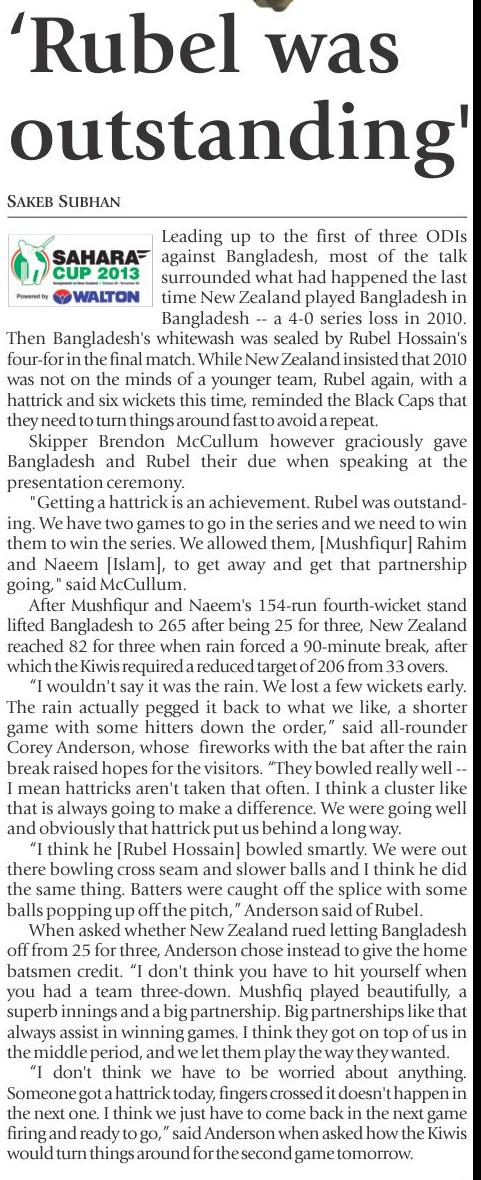 'Rubel was outstanding'

SAKEB SUBHAN

SAHARA CUP 2013
Powered by WALTON

Leading up to the first of three ODIs against Bangladesh, most of the talk surrounded what had happened the last time New Zealand played Bangladesh in Bangladesh -- a 4-0 series loss in 2010. Then Bangladesh's whitewash was sealed by Rubel Hossain's four-for in the final match. While New Zealand insisted that 2010 was not on the minds of a younger team, Rubel again, with a hattrick and six wickets this time, reminded the Black Caps that they need to turn things around fast to avoid a repeat.

Skipper Brendon McCullum however graciously gave Bangladesh and Rubel their due when speaking at the presentation ceremony.

"Getting a hattrick is an achievement. Rubel was outstanding. We have two games to go in the series and we need to win them to win the series. We allowed them, [Mushfiqur] Rahim and Naeem [Islam], to get away and get that partnership going," said McCullum.

After Mushfiqur and Naeem's 154-run fourth-wicket stand lifted Bangladesh to 265 after being 25 for three, New Zealand reached 82 for three when rain forced a 90-minute break, after which the Kiwis required a reduced target of 206 from 33 overs.

"I wouldn't say it was the rain. We lost a few wickets early. The rain actually pegged it back to what we like, a shorter game with some hitters down the order," said all-rounder Corey Anderson, whose fireworks with the bat after the rain break raised hopes for the visitors. "They bowled really well -- I mean hattricks aren't taken that often. I think a cluster like that is always going to make a difference. We were going well and obviously that hattrick put us behind a long way.

"I think he [Rubel Hossain] bowled smartly. We were out there bowling cross seam and slower balls and I think he did the same thing. Batters were caught off the splice with some balls popping up off the pitch," Anderson said of Rubel.

When asked whether New Zealand rued letting Bangladesh off from 25 for three, Anderson chose instead to give the home batsmen credit. "I don't think you have to hit yourself when you had a team three-down. Mushfiq played beautifully, a superb innings and a big partnership. Big partnerships like that always assist in winning games. I think they got on top of us in the middle period, and we let them play the way they wanted.

"I don't think we have to be worried about anything. Someone got a hattrick today, fingers crossed it doesn't happen in the next one. I think we just have to come back in the next game firing and ready to go," said Anderson when asked how the Kiwis would turn things around for the second game tomorrow.